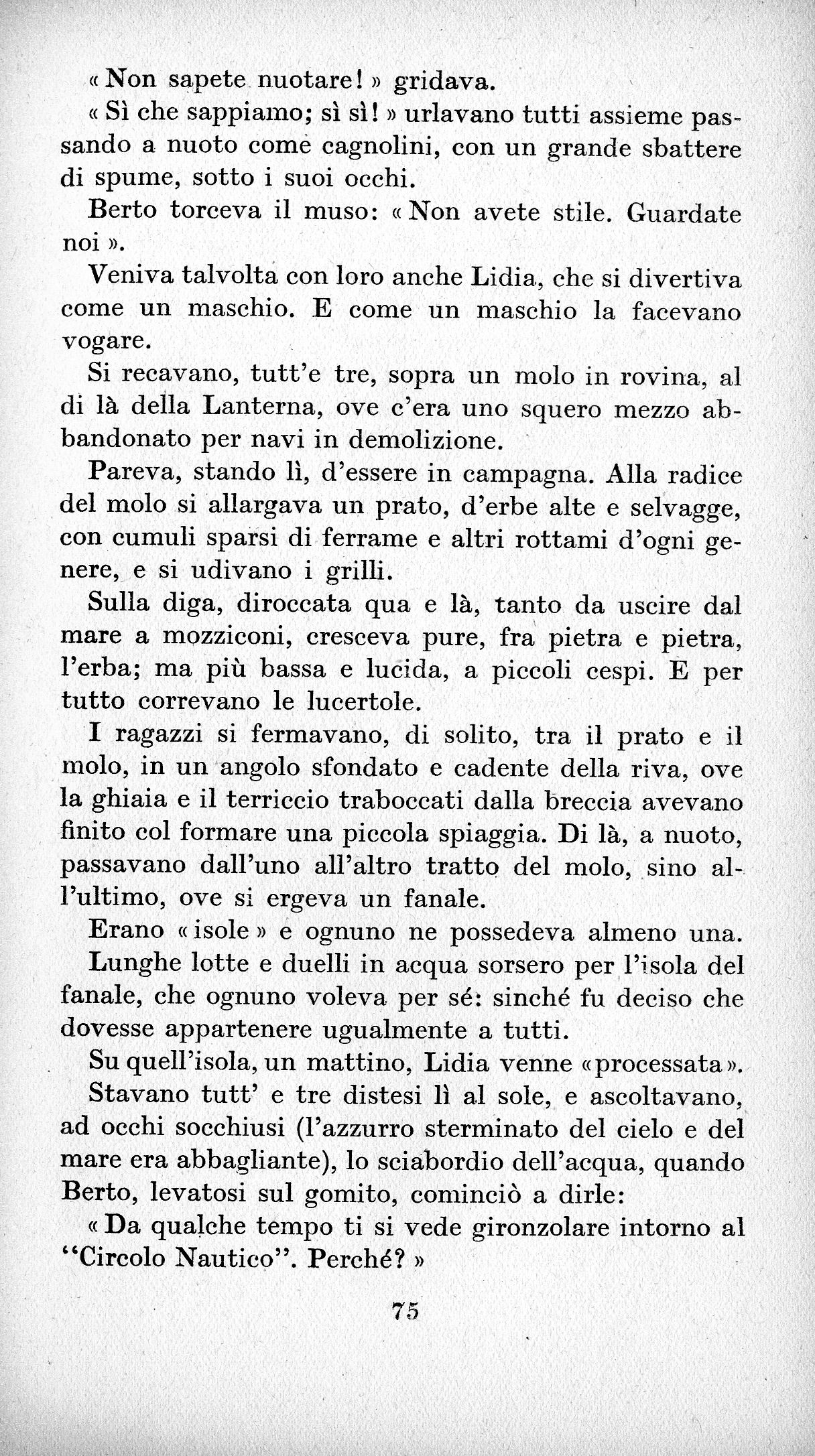 « Non sapete nuotare! » gridava.

« Sì che sappiamo; sì sì! » urlavano tutti assieme passando a nuoto come cagnolini, con un grande sbattere di spume, sotto i suoi occhi.

Berto torceva il muso: « Non avete stile. Guardate noi ».

Veniva talvolta con loro anche Lidia, che si divertiva come un maschio. E come un maschio la facevano vogare.

Si recavano, tutt'e tre, sopra un molo in rovina, al di là della Lanterna, ove c'era uno squero mezzo abbandonato per navi in demolizione.

Pareva, stando lì, d'essere in campagna. Alla radice del molo si allargava un prato, d'erbe alte e selvagge, con cumuli sparsi di ferrame e altri rottami d'ogni genere, e si udivano i grilli.

Sulla diga, diroccata qua e là, tanto da uscire dal mare a mozziconi, cresceva pure, fra pietra e pietra, l'erba; ma più bassa e lucida, a piccoli cespi. E per tutto correvano le lucertole.

I ragazzi si fermavano, di solito, tra il prato e il molo, in un angolo sfondato e cadente della riva, ove la ghiaia e il terriccio traboccati dalla breccia avevano finito col formare una piccola spiaggia. Di là, a nuoto, passavano dall'uno all'altro tratto del molo, sino all'ultimo, ove si ergeva un fanale.

Erano « isole » e ognuno ne possedeva almeno una.

Lunghe lotte e duelli in acqua sorsero per l'isola del fanale, che ognuno voleva per sé: sinché fu deciso che dovesse appartenere ugualmente a tutti.

Su quell'isola, un mattino, Lidia venne « processata ».

Stavano tutt' e tre distesi lì al sole, e ascoltavano, ad occhi socchiusi (l'azzurro sterminato del cielo e del mare era abbagliante), lo sciabordio dell'acqua, quando Berto, levatosi sul gomito, cominciò a dirle:

« Da qualche tempo ti si vede gironzolare intorno al "Circolo Nautico". Perché? »

75